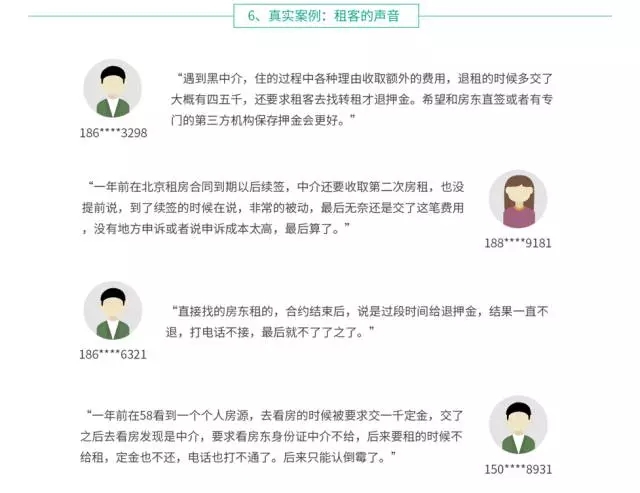 6、真实案例：租客的声音

“遇到黑中介，住的过程中各种理由收取额外的费用，退租的时候多交了大概有四五千，还要求租客去找转租才退押金。希望和房东直签或者有专门的第三方机构保存押金会更好。”

186****3298

“一年前在北京租房合同到期以后续签，中介还要收取第二次房租，也没提前说，到了续签的时候在说，非常的被动，最后无奈还是交了这笔费用，没有地方申诉或者说申诉成本太高，最后算了。”

188****9181

“直接找的房东租的，合约结束后，说是过段时间给退押金，结果一直不退，打电话不接，最后就不了了之了。”

186****6321

“一年前在58看到一个个人房源，去看房的时候被要求交一千定金，交了之后去看房发现是中介，要求看房东身份证中介不给，后来要租的时候不给租，定金也不还，电话也打不通了。后来只能认倒霉了。”

150****8931